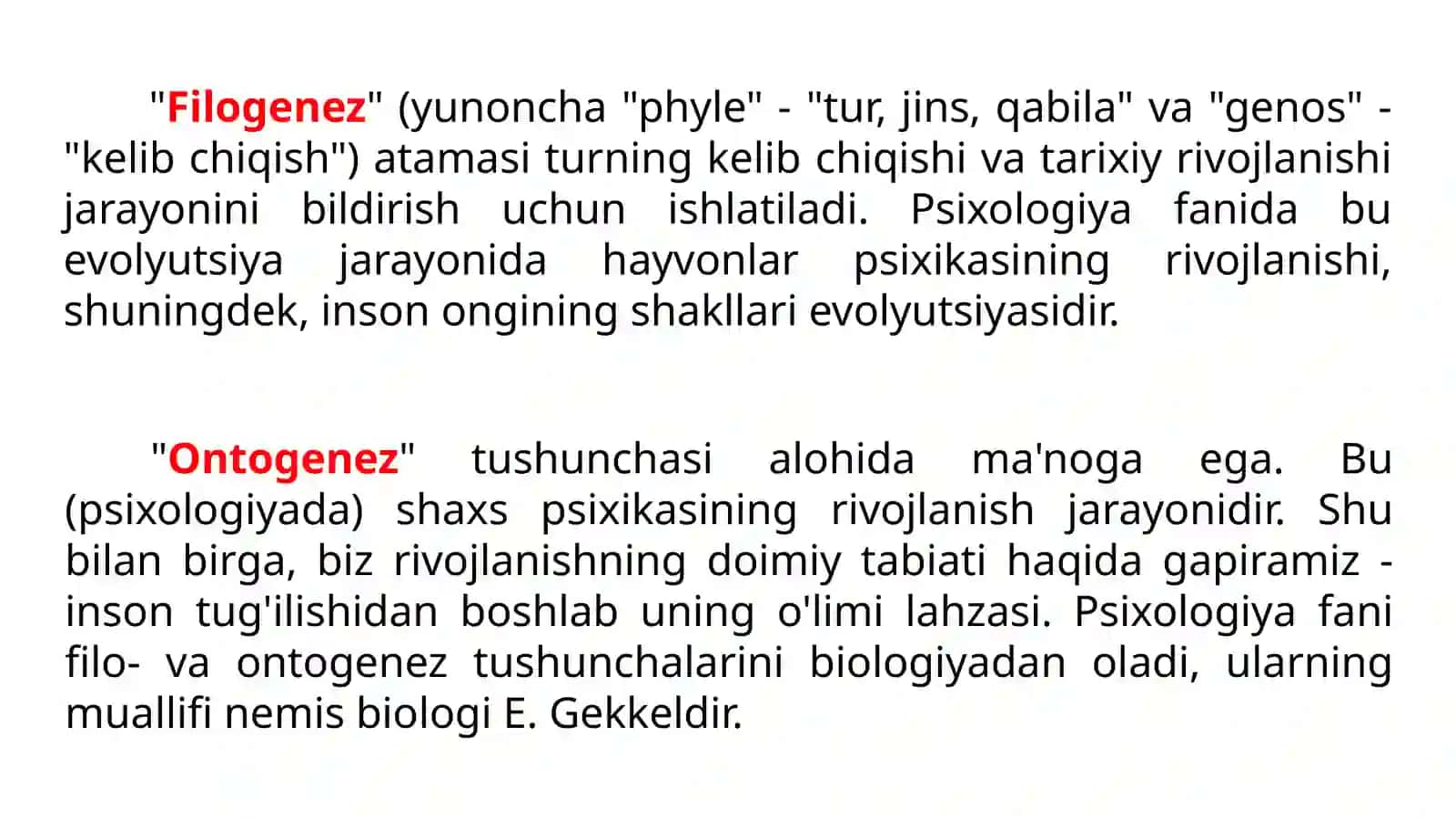 "Filogenez" (yunoncha "phyle" - "tur, jins, qabila" va "genos" - "kelib chiqish") atamasi turning kelib chiqishi va tarixiy rivojlanishi jarayonini bildirish uchun ishlatiladi. Psixologiya fanida bu evolyutsiya jarayonida hayvonlar psixikasining rivojlanishi, shuningdek, inson ongining shakllari evolyutsiyasidir.

"Ontogenez" tushunchasi alohida ma'noga ega. Bu (psixologiyada) shaxs psixikasining rivojlanish jarayonidir. Shu bilan birga, biz rivojlanishning doimiy tabiati haqida gapiramiz - inson tug'ilishidan boshlab uning o'limi lahzasi. Psixologiya fani filo- va ontogenez tushunchalarini biologiyadan oladi, ularning muallifi nemis biologi E. Gekkeldir.